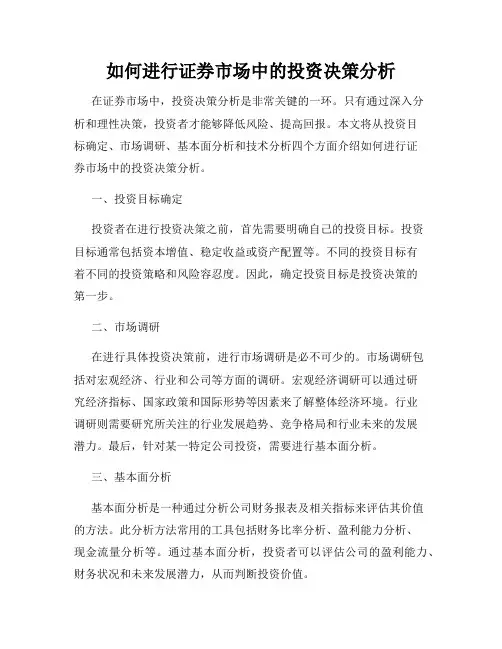 如何进行证券市场中的投资决策分析

在证券市场中，投资决策分析是非常关键的一环。只有通过深入分析和理性决策，投资者才能够降低风险、提高回报。本文将从投资目标确定、市场调研、基本面分析和技术分析四个方面介绍如何进行证券市场中的投资决策分析。

一、投资目标确定

投资者在进行投资决策之前，首先需要明确自己的投资目标。投资目标通常包括资本增值、稳定收益或资产配置等。不同的投资目标有着不同的投资策略和风险容忍度。因此，确定投资目标是投资决策的第一步。

二、市场调研

在进行具体投资决策前，进行市场调研是必不可少的。市场调研包括对宏观经济、行业和公司等方面的调研。宏观经济调研可以通过研究经济指标、国家政策和国际形势等因素来了解整体经济环境。行业调研则需要研究所关注的行业发展趋势、竞争格局和行业未来的发展潜力。最后，针对某一特定公司投资，需要进行基本面分析。

三、基本面分析

基本面分析是一种通过分析公司财务报表及相关指标来评估其价值的方法。此分析方法常用的工具包括财务比率分析、盈利能力分析、现金流量分析等。通过基本面分析，投资者可以评估公司的盈利能力、财务状况和未来发展潜力，从而判断投资价值。